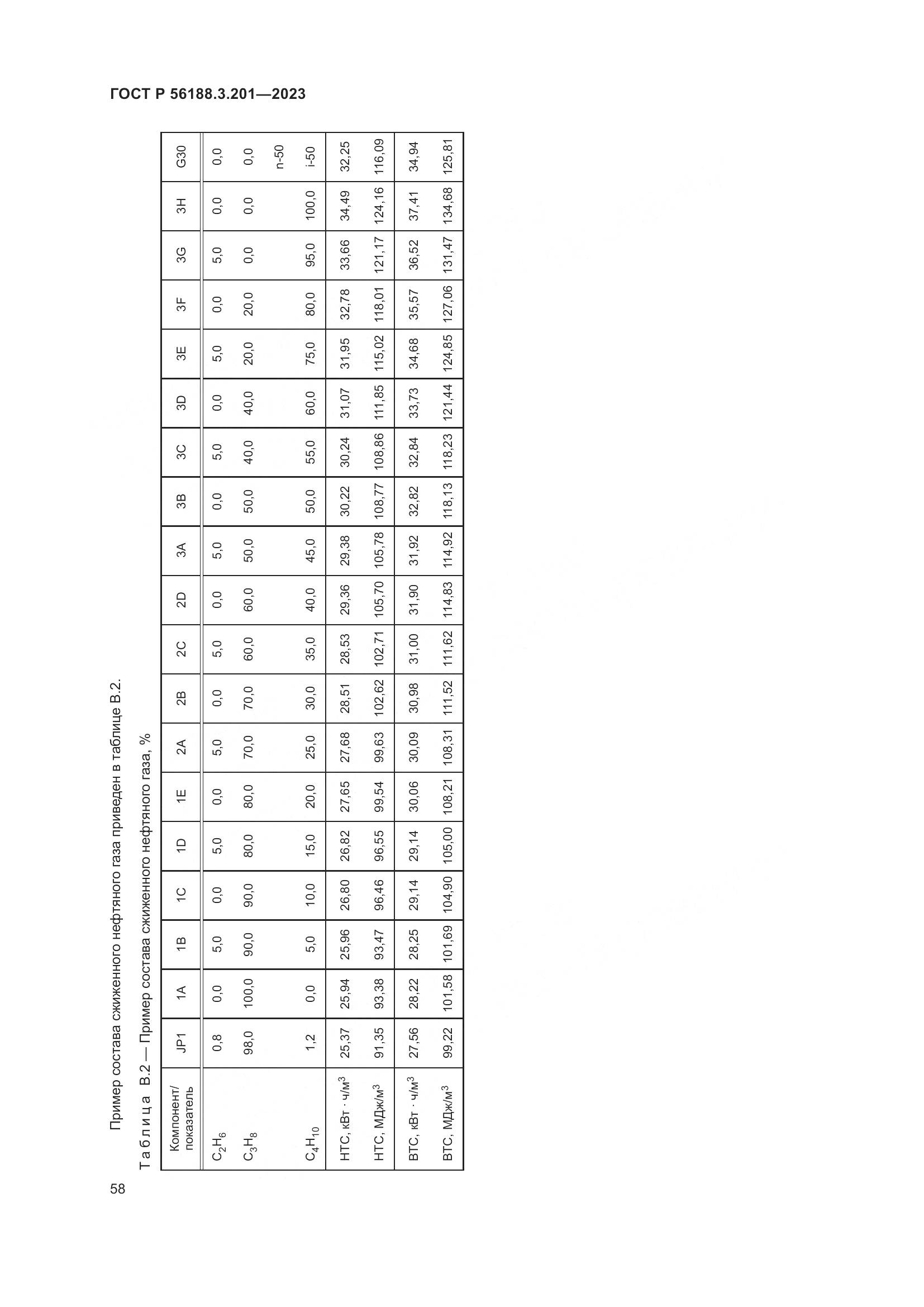 ГОСТ Р 56188.3.201—2023

Пример состава сжиженного нефтяного газа приведен в таблице В.2.

Таблица В.2 — Пример состава сжиженного нефтяного газа, %

| Компонент/ показатель | JP1 | 1A | 1B | 1C | 1D | 1E | 2A | 2B | 2C | 2D | 3A | 3B | 3C | 3D | 3E | 3F | 3G | 3H | G30 |
|---|---|---|---|---|---|---|---|---|---|---|---|---|---|---|---|---|---|---|---|
| $C_2H_6$ | 0,8 | 0,0 | 5,0 | 0,0 | 5,0 | 0,0 | 5,0 | 0,0 | 5,0 | 0,0 | 5,0 | 0,0 | 5,0 | 0,0 | 5,0 | 0,0 | 5,0 | 0,0 | 0,0 |
| $C_3H_8$ | 98,0 | 100,0 | 90,0 | 90,0 | 80,0 | 80,0 | 70,0 | 70,0 | 60,0 | 60,0 | 50,0 | 50,0 | 40,0 | 40,0 | 20,0 | 20,0 | 0,0 | 0,0 | 0,0 |
| | | | | | | | | | | | | | | | | | | | n-50 |
| $C_4H_{10}$ | 1,2 | 0,0 | 5,0 | 10,0 | 15,0 | 20,0 | 25,0 | 30,0 | 35,0 | 40,0 | 45,0 | 50,0 | 55,0 | 60,0 | 75,0 | 80,0 | 95,0 | 100,0 | i-50 |
| НТС, кВт · ч/м$^3$ | 25,37 | 25,94 | 25,96 | 26,80 | 26,82 | 27,65 | 27,68 | 28,51 | 28,53 | 29,36 | 29,38 | 30,22 | 30,24 | 31,07 | 31,95 | 32,78 | 33,66 | 34,49 | 32,25 |
| НТС, МДж/м$^3$ | 91,35 | 93,38 | 93,47 | 96,46 | 96,55 | 99,54 | 99,63 | 102,62 | 102,71 | 105,70 | 105,78 | 108,77 | 108,86 | 111,85 | 115,02 | 118,01 | 121,17 | 124,16 | 116,09 |
| ВТС, кВт · ч/м$^3$ | 27,56 | 28,22 | 28,25 | 29,14 | 29,14 | 30,06 | 30,09 | 30,98 | 31,00 | 31,90 | 31,92 | 32,82 | 32,84 | 33,73 | 34,68 | 35,57 | 36,52 | 37,41 | 34,94 |
| ВТС, МДж/м$^3$ | 99,22 | 101,58 | 101,69 | 104,90 | 105,00 | 108,21 | 108,31 | 111,52 | 111,62 | 114,83 | 114,92 | 118,13 | 118,23 | 121,44 | 124,85 | 127,06 | 131,47 | 134,68 | 125,81 |

58